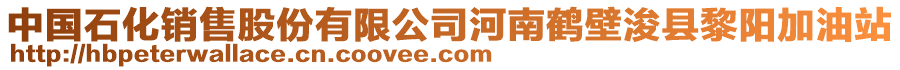 中国石化销售股份有限公司河南鹤壁浚县黎阳加油站
http://hbpeterwallace.cn.coovee.com